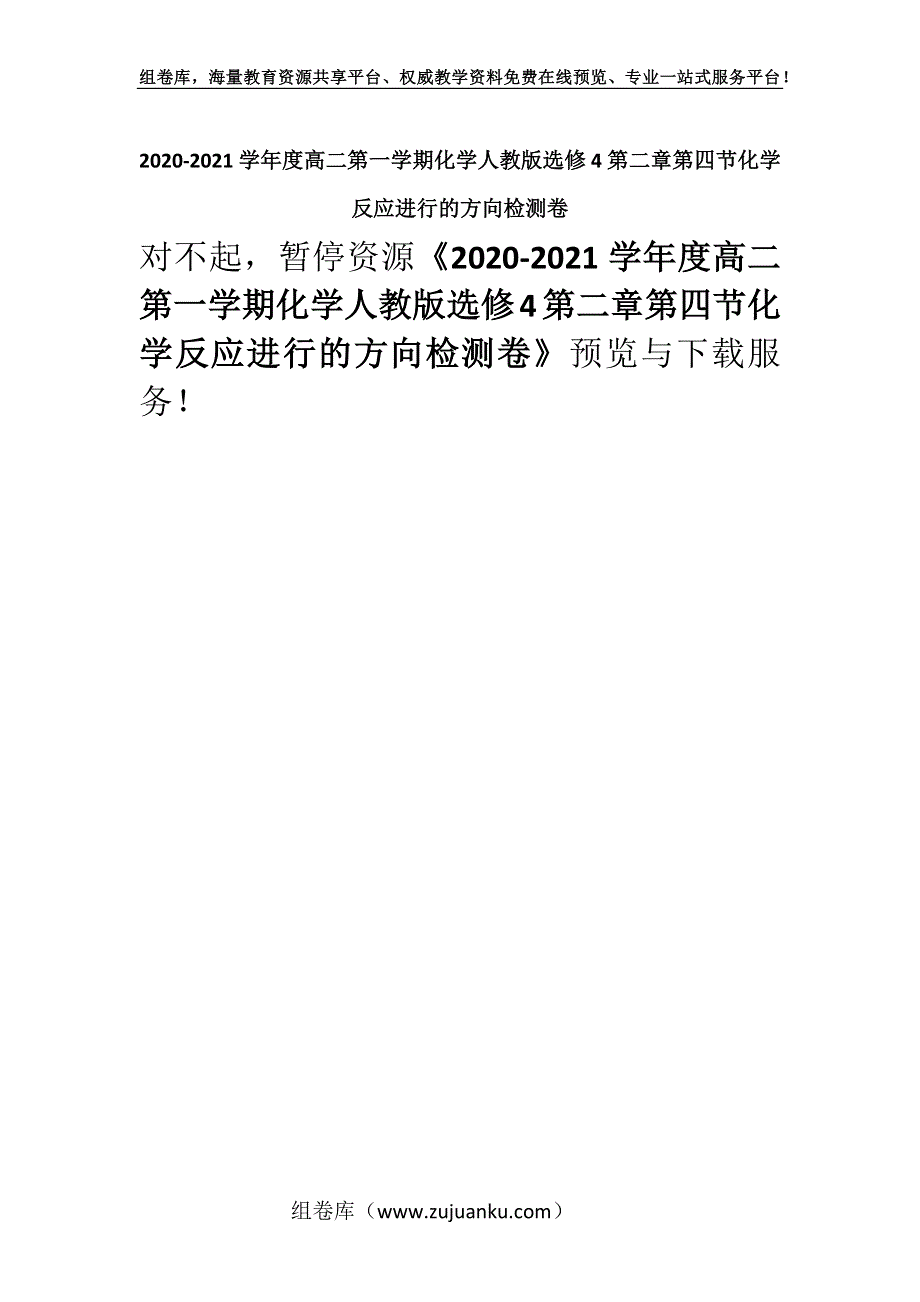 组卷库，海量教育资源共享平台、权威教学资料免费在线预览、专业一站式服务平台！

2020-2021 学年度高二第一学期化学人教版选修 4 第二章第四节化学反应进行的方向检测卷

对不起，暂停资源《2020-2021 学年度高二第一学期化学人教版选修 4 第二章第四节化学反应进行的方向检测卷》预览与下载服务！

组卷库（www.zujuanku.com）